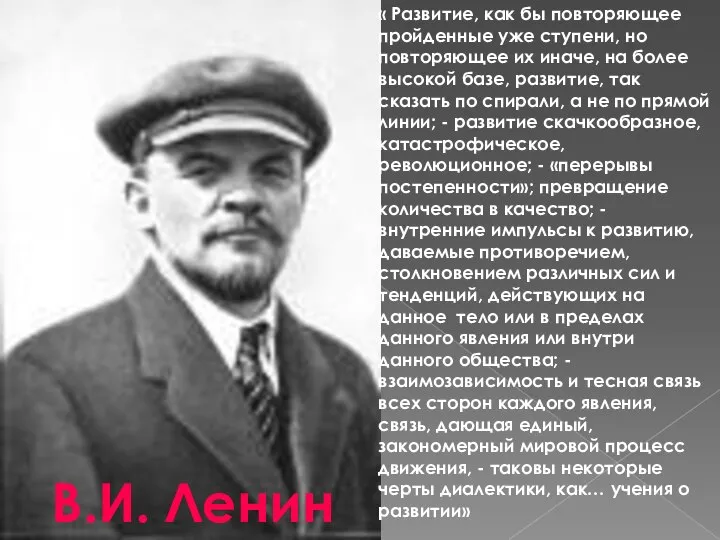 « Развитие, как бы повторяющее пройденные уже ступени, но повторяющее их иначе, на более высокой базе, развитие, так сказать по спирали, а не по прямой линии; - развитие скачкообразное, катастрофическое, революционное; - «перерывы постепенности»; превращение количества в качество; - внутренние импульсы к развитию, даваемые противоречием, столкновением различных сил и тенденций, действующих на данное тело или в пределах данного явления или внутри данного общества; - взаимозависимость и тесная связь всех сторон каждого явления, связь, дающая единый, закономерный мировой процесс движения, - таковы некоторые черты диалектики, как… учения о развитии»

В.И. Ленин